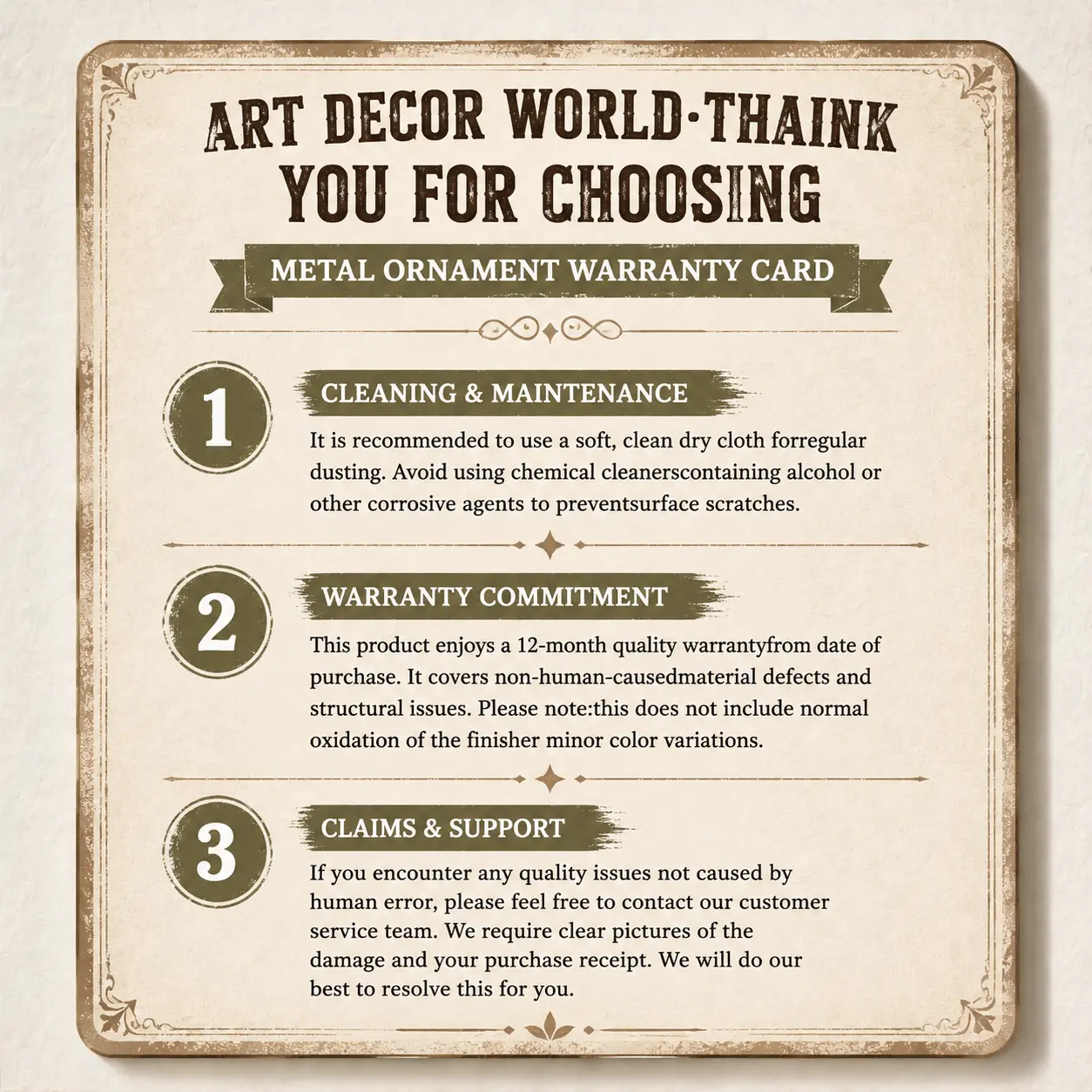 ART DECOR WORLD·THAINK YOU FOR CHOOSING

METAL ORNAMENT WARRANTY CARD

1

CLEANING & MAINTENANCE

It is recommended to use a soft, clean dry cloth forregular dusting. Avoid using chemical cleanerscontaining alcohol or other corrosive agents to preventsurface scratches.

2

WARRANTY COMMITMENT

This product enjoys a 12-month quality warrantyfrom date of purchase. It covers non-human-causedmaterial defects and structural issues. Please note:this does not include normal oxidation of the finisher minor color variations.

3

CLAIMS & SUPPORT

If you encounter any quality issues not caused by human error, please feel free to contact our customer service team. We require clear pictures of the damage and your purchase receipt. We will do our best to resolve this for you.